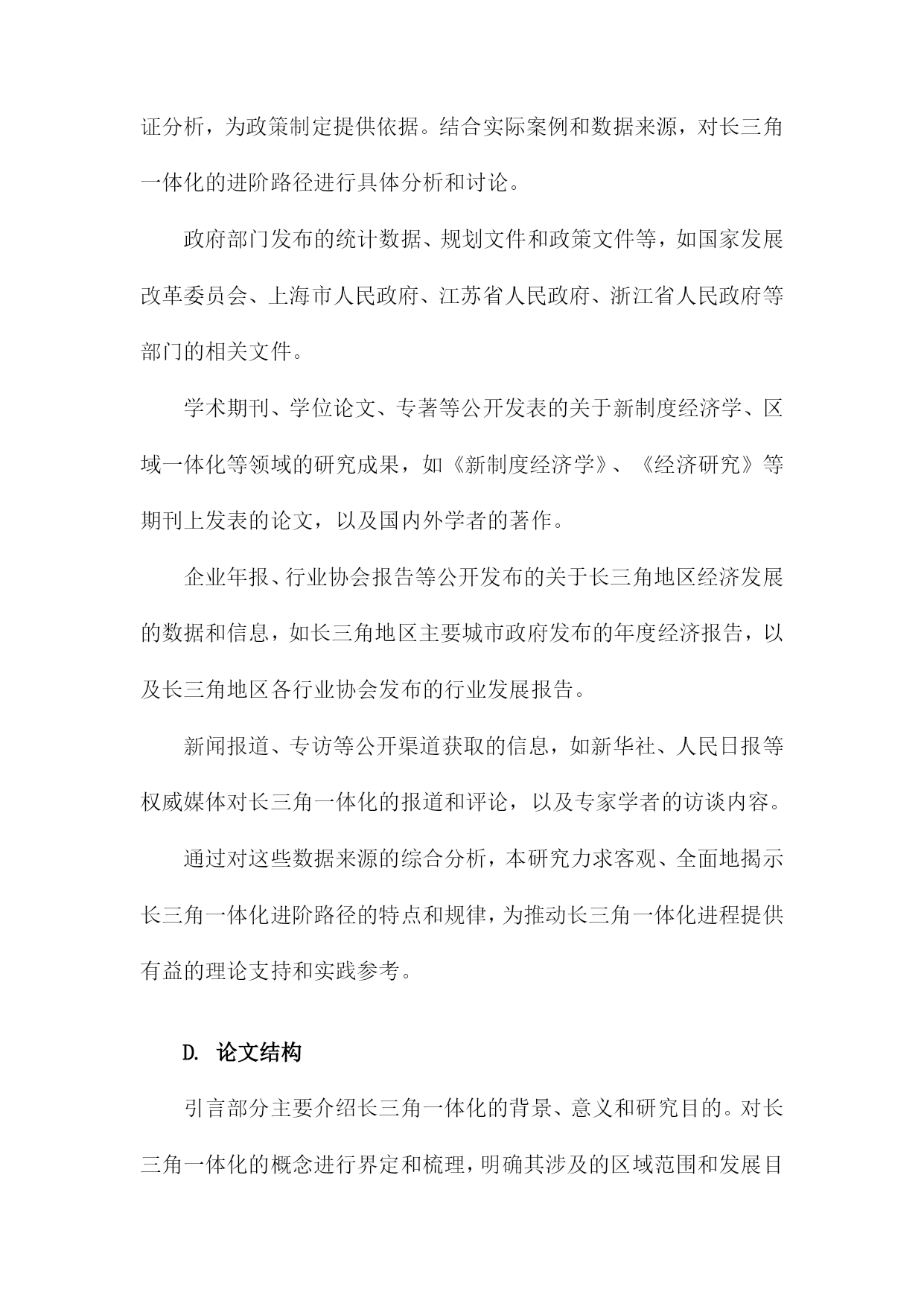 证分析，为政策制定提供依据。结合实际案例和数据来源，对长三角一体化的进阶路径进行具体分析和讨论。

政府部门发布的统计数据、规划文件和政策文件等，如国家发展改革委员会、上海市人民政府、江苏省人民政府、浙江省人民政府等部门的相关文件。

学术期刊、学位论文、专著等公开发表的关于新制度经济学、区域一体化等领域的研究成果，如《新制度经济学》、《经济研究》等期刊上发表的论文，以及国内外学者的著作。

企业年报、行业协会报告等公开发布的关于长三角地区经济发展的数据和信息，如长三角地区主要城市政府发布的年度经济报告，以及长三角地区各行业协会发布的行业发展报告。

新闻报道、专访等公开渠道获取的信息，如新华社、人民日报等权威媒体对长三角一体化的报道和评论，以及专家学者的访谈内容。

通过对这些数据来源的综合分析，本研究力求客观、全面地揭示长三角一体化进阶路径的特点和规律，为推动长三角一体化进程提供有益的理论支持和实践参考。

D. 论文结构

引言部分主要介绍长三角一体化的背景、意义和研究目的。对长三角一体化的概念进行界定和梳理，明确其涉及的区域范围和发展目